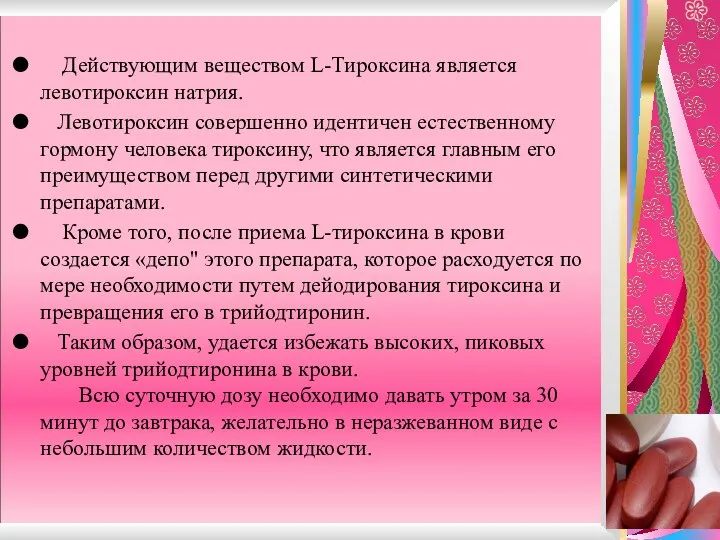 ● Действующим веществом L-Тироксина является левотироксин натрия.

● Левотироксин совершенно идентичен естественному гормону человека тироксину, что является главным его преимуществом перед другими синтетическими препаратами.

● Кроме того, после приема L-тироксина в крови создается «депо" этого препарата, которое расходуется по мере необходимости путем дейодирования тироксина и превращения его в трийодтиронин.

● Таким образом, удается избежать высоких, пиковых уровней трийодтиронина в крови.

Всю суточную дозу необходимо давать утром за 30 минут до завтрака, желательно в неразжеванном виде с небольшим количеством жидкости.